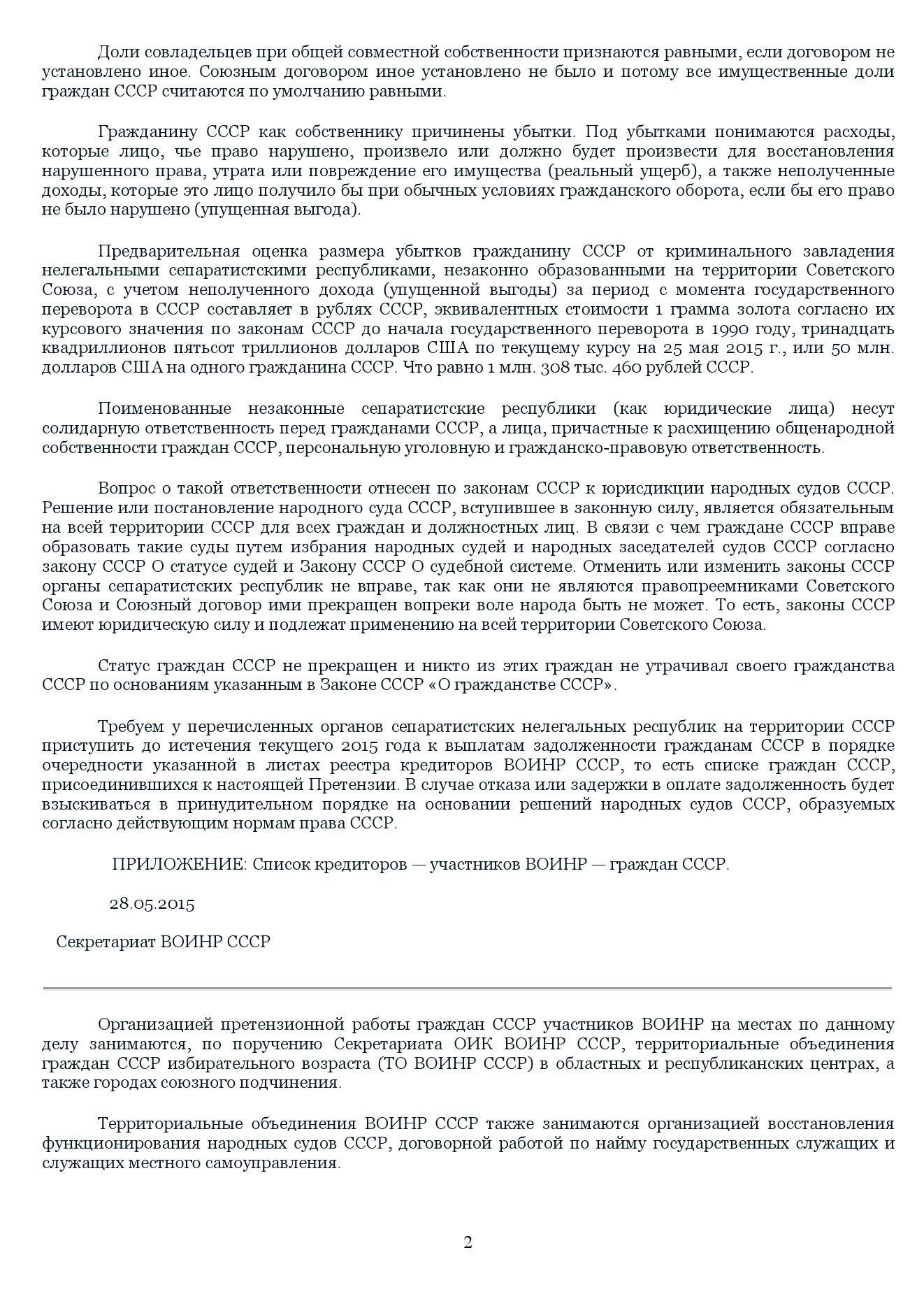 Доли совладельцев при общей совместной собственности признаются равными, если договором не установлено иное. Союзным договором иное установлено не было и потому все имущественные доли граждан СССР считаются по умолчанию равными.

Гражданину СССР как собственнику причинены убытки. Под убытками понимаются расходы, которые лицо, чье право нарушено, произвело или должно будет произвести для восстановления нарушенного права, утрата или повреждение его имущества (реальный ущерб), а также неполученные доходы, которые это лицо получило бы при обычных условиях гражданского оборота, если бы его право не было нарушено (упущенная выгода).

Предварительная оценка размера убытков гражданину СССР от криминального завладения нелегальными сепаратистскими республиками, незаконно образованными на территории Советского Союза, с учетом неполученного дохода (упущенной выгоды) за период с момента государственного переворота в СССР составляет в рублях СССР, эквивалентных стоимости 1 грамма золота согласно их курсового значения по законам СССР до начала государственного переворота в 1990 году, тринадцать квадриллионов пятьсот триллионов долларов США по текущему курсу на 25 мая 2015 г., или 50 млн. долларов США на одного гражданина СССР. Что равно 1 млн. 308 тыс. 460 рублей СССР.

Поименованные незаконные сепаратистские республики (как юридические лица) несут солидарную ответственность перед гражданами СССР, а лица, причастные к расхищению общенародной собственности граждан СССР, персональную уголовную и гражданско-правовую ответственность.

Вопрос о такой ответственности отнесен по законам СССР к юрисдикции народных судов СССР. Решение или постановление народного суда СССР, вступившее в законную силу, является обязательным на всей территории СССР для всех граждан и должностных лиц. В связи с чем граждане СССР вправе образовать такие суды путем избрания народных судей и народных заседателей судов СССР согласно закону СССР О статусе судей и Закону СССР О судебной системе. Отменить или изменить законы СССР органы сепаратистских республик не вправе, так как они не являются правопреемниками Советского Союза и Союзный договор ими прекращен вопреки воле народа быть не может. То есть, законы СССР имеют юридическую силу и подлежат применению на всей территории Советского Союза.

Статус граждан СССР не прекращен и никто из этих граждан не утрачивал своего гражданства СССР по основаниям указанным в Законе СССР «О гражданстве СССР».

Требуем у перечисленных органов сепаратистских нелегальных республик на территории СССР приступить до истечения текущего 2015 года к выплатам задолженности гражданам СССР в порядке очередности указанной в листах реестра кредиторов ВОИНР СССР, то есть списке граждан СССР, присоединившихся к настоящей Претензии. В случае отказа или задержки в оплате задолженность будет взыскиваться в принудительном порядке на основании решений народных судов СССР, образуемых согласно действующим нормам права СССР.

ПРИЛОЖЕНИЕ: Список кредиторов — участников ВОИНР — граждан СССР.

28.05.2015

Секретариат ВОИНР СССР

Организацией претензионной работы граждан СССР участников ВОИНР на местах по данному делу занимаются, по поручению Секретариата ОИК ВОИНР СССР, территориальные объединения граждан СССР избирательного возраста (ТО ВОИНР СССР) в областных и республиканских центрах, а также городах союзного подчинения.

Территориальные объединения ВОИНР СССР также занимаются организацией восстановления функционирования народных судов СССР, договорной работой по найму государственных служащих и служащих местного самоуправления.

2